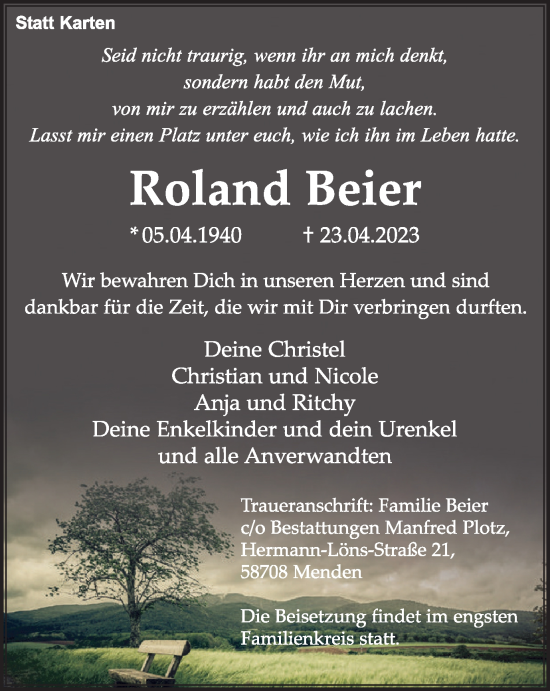 Statt Karten

Seid nicht traurig, wenn ihr an mich denkt,
sondern habt den Mut,
von mir zu erzählen und auch zu lachen.
Lasst mir einen Platz unter euch, wie ich ihn im Leben hatte.

Roland Beier

* 05.04.1940 † 23.04.2023

Wir bewahren Dich in unseren Herzen und sind dankbar für die Zeit, die wir mit Dir verbringen durften.

Deine Christel
Christian und Nicole
Anja und Ritchy
Deine Enkelkinder und dein Urenkel
und alle Anverwandten

Traueranschrift: Familie Beier
c/o Bestattungen Manfred Plotz,
Hermann-Löns-Straße 21,
58708 Menden

Die Beisetzung findet im engsten Familienkreis statt.